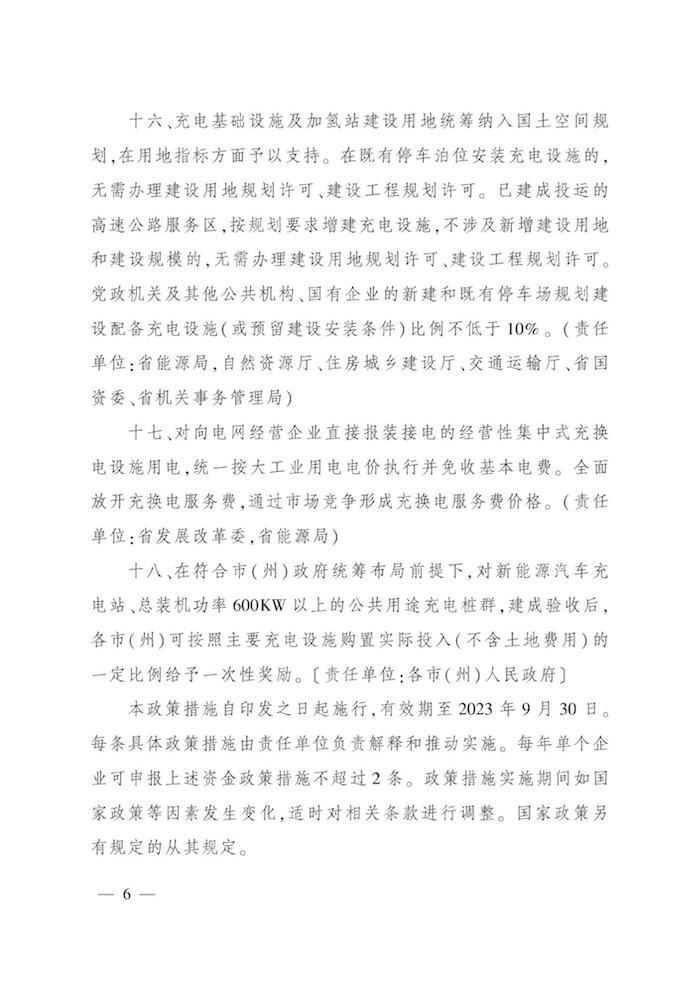 十六、充电基础设施及加氢站建设用地统筹纳入国土空间规划，在用地指标方面予以支持。在既有停车泊位安装充电设施的，无需办理建设用地规划许可、建设工程规划许可。已建成投运的高速公路服务区，按规划要求增建充电设施，不涉及新增建设用地和建设规模的，无需办理建设用地规划许可、建设工程规划许可。党政机关及其他公共机构、国有企业的新建和既有停车场规划建设配备充电设施（或预留建设安装条件）比例不低于10%。（责任单位：省能源局，自然资源厅、住房城乡建设厅、交通运输厅、省国资委、省机关事务管理局）

十七、对向电网经营企业直接报装接电的经营性集中式充换电设施用电，统一按大工业用电电价执行并免收基本电费。全面放开充换电服务费，通过市场竞争形成充换电服务费价格。（责任单位：省发展改革委，省能源局）

十八、在符合市（州）政府统筹布局前提下，对新能源汽车充电站、总装机功率600KW以上的公共用途充电桩群，建成验收后，各市（州）可按照主要充电设施购置实际投入（不含土地费用）的一定比例给予一次性奖励。〔责任单位：各市（州）人民政府〕

本政策措施自印发之日起施行，有效期至2023年9月30日。每条具体政策措施由责任单位负责解释和推动实施。每年单个企业可申报上述资金政策措施不超过2条。政策措施实施期间如国家政策等因素发生变化，适时对相关条款进行调整。国家政策另有规定的从其规定。

— 6 —